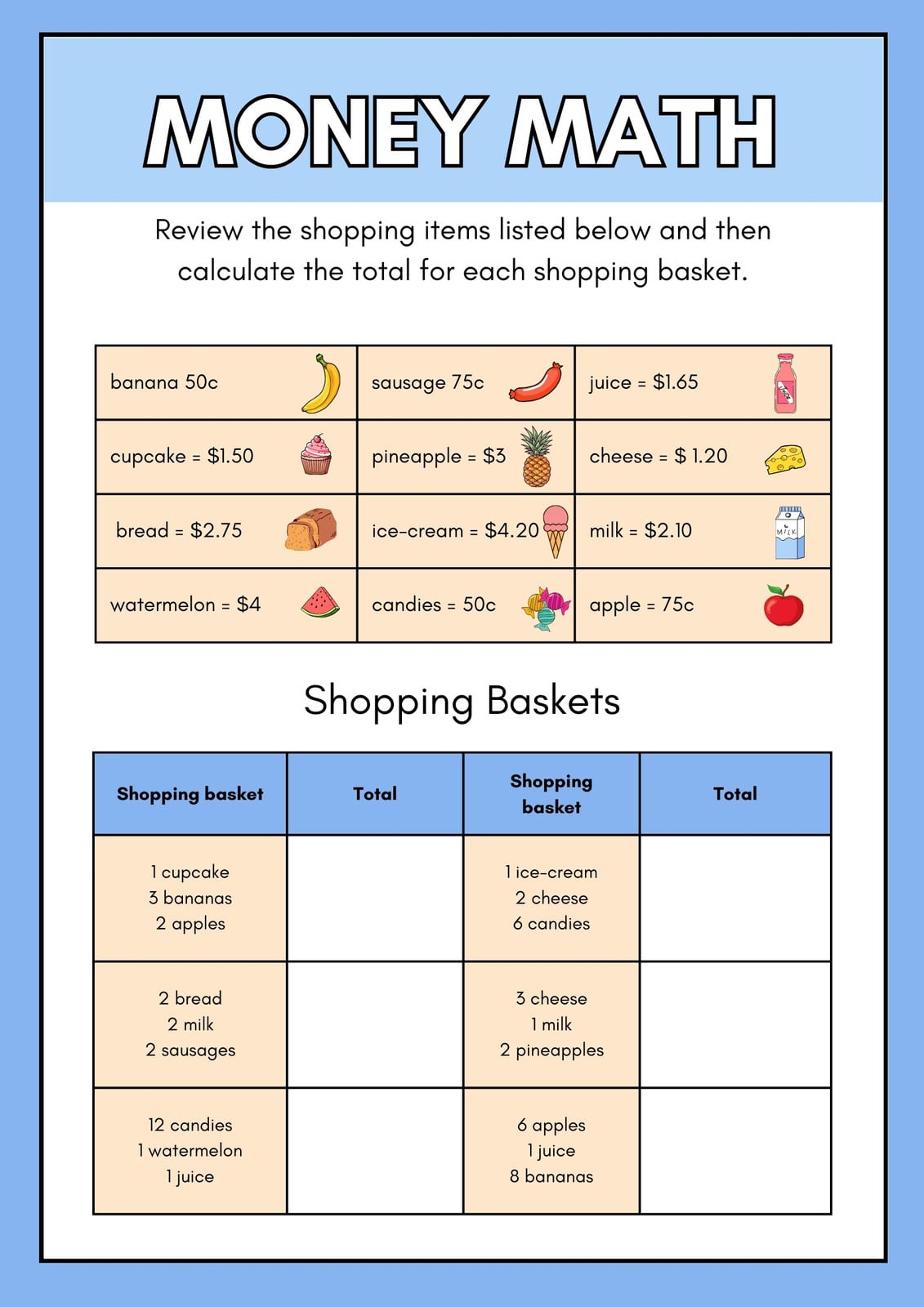 MONEY MATH

Review the shopping items listed below and then calculate the total for each shopping basket.

| banana 50c | sausage 75c | juice = $1.65 |
|---|---|---|
| cupcake = $1.50 | pineapple = $3 | cheese = $ 1.20 |
| bread = $2.75 | ice-cream = $4.20 | milk = $2.10 |
| watermelon = $4 | candies = 50c | apple = 75c |

Shopping Baskets

| Shopping basket | Total | Shopping basket | Total |
|---|---|---|---|
| 1 cupcake 3 bananas 2 apples | | 1 ice-cream 2 cheese 6 candies | |
| 2 bread 2 milk 2 sausages | | 3 cheese 1 milk 2 pineapples | |
| 12 candies 1 watermelon 1 juice | | 6 apples 1 juice 8 bananas | |